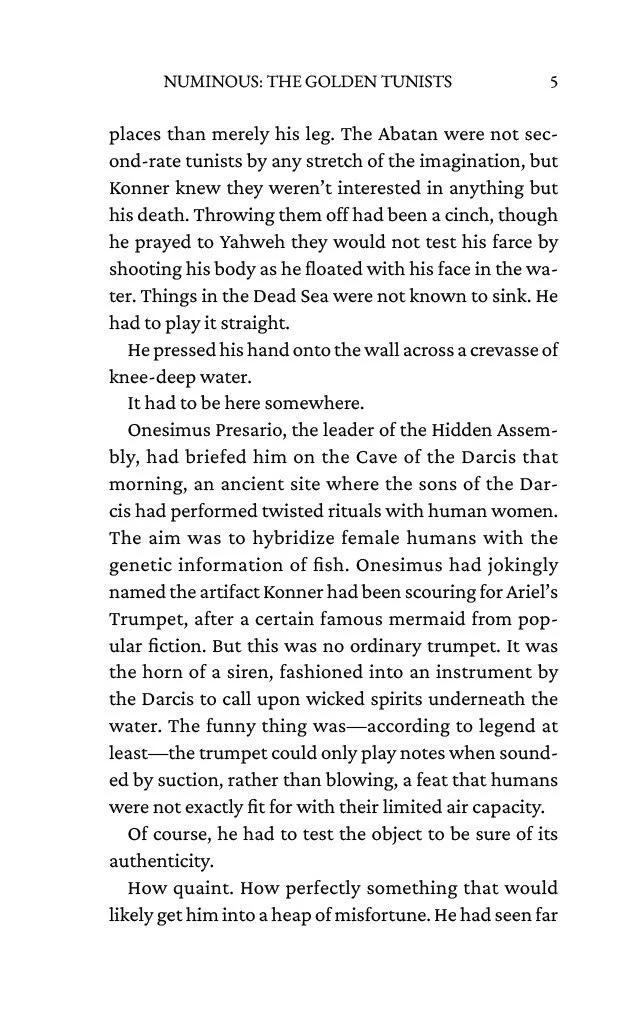 NUMINOUS: THE GOLDEN TUNISTS 5

places than merely his leg. The Abatan were not second-rate tunists by any stretch of the imagination, but Konner knew they weren't interested in anything but his death. Throwing them off had been a cinch, though he prayed to Yahweh they would not test his farce by shooting his body as he floated with his face in the water. Things in the Dead Sea were not known to sink. He had to play it straight.

He pressed his hand onto the wall across a crevasse of knee-deep water.

It had to be here somewhere.

Onesimus Presario, the leader of the Hidden Assembly, had briefed him on the Cave of the Darcis that morning, an ancient site where the sons of the Darcis had performed twisted rituals with human women. The aim was to hybridize female humans with the genetic information of fish. Onesimus had jokingly named the artifact Konner had been scouring for Ariel's Trumpet, after a certain famous mermaid from popular fiction. But this was no ordinary trumpet. It was the horn of a siren, fashioned into an instrument by the Darcis to call upon wicked spirits underneath the water. The funny thing was—according to legend at least—the trumpet could only play notes when sounded by suction, rather than blowing, a feat that humans were not exactly fit for with their limited air capacity.

Of course, he had to test the object to be sure of its authenticity.

How quaint. How perfectly something that would likely get him into a heap of misfortune. He had seen far